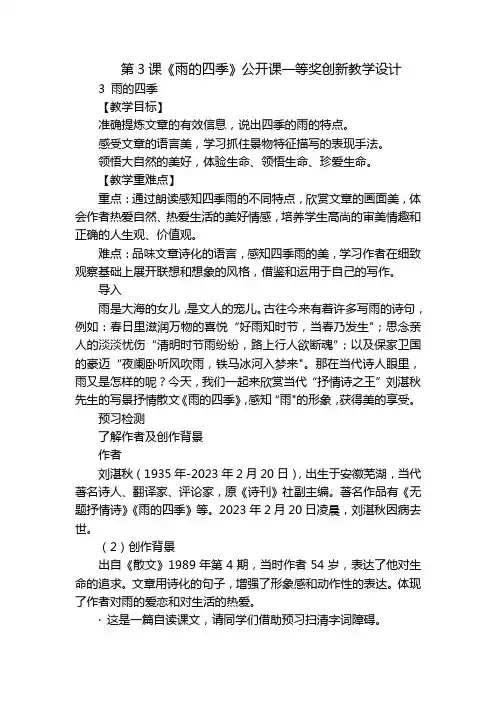 第 3 课《雨的四季》公开课一等奖创新教学设计

3 雨的四季

【教学目标】

准确提炼文章的有效信息，说出四季的雨的特点。

感受文章的语言美，学习抓住景物特征描写的表现手法。

领悟大自然的美好，体验生命、领悟生命、珍爱生命。

【教学重难点】

重点：通过朗读感知四季雨的不同特点，欣赏文章的画面美，体会作者热爱自然、热爱生活的美好情感，培养学生高尚的审美情趣和正确的人生观、价值观。

难点：品味文章诗化的语言，感知四季雨的美，学习作者在细致观察基础上展开联想和想象的风格，借鉴和运用于自己的写作。

导入

雨是大海的女儿，是文人的宠儿。古往今来有着许多写雨的诗句，例如：春日里滋润万物的喜悦“好雨知时节，当春乃发生”；思念亲人的淡淡忧伤“清明时节雨纷纷，路上行人欲断魂”；以及保家卫国的豪迈“夜阑卧听风吹雨，铁马冰河入梦来”。那在当代诗人眼里，雨又是怎样的呢？今天，我们一起来欣赏当代“抒情诗之王”刘湛秋先生的写景抒情散文《雨的四季》，感知“雨”的形象，获得美的享受。

预习检测

了解作者及创作背景

作者

刘湛秋（1935 年-2023 年 2 月 20 日），出生于安徽芜湖，当代著名诗人、翻译家、评论家，原《诗刊》社副主编。著名作品有《无题抒情诗》《雨的四季》等。2023 年 2 月 20 日凌晨，刘湛秋因病去世。

（2）创作背景

出自《散文》1989 年第 4 期，当时作者 54 岁，表达了他对生命的追求。文章用诗化的句子，增强了形象感和动作性的表达。体现了作者对雨的爱恋和对生活的热爱。

· 这是一篇自读课文，请同学们借助预习扫清字词障碍。